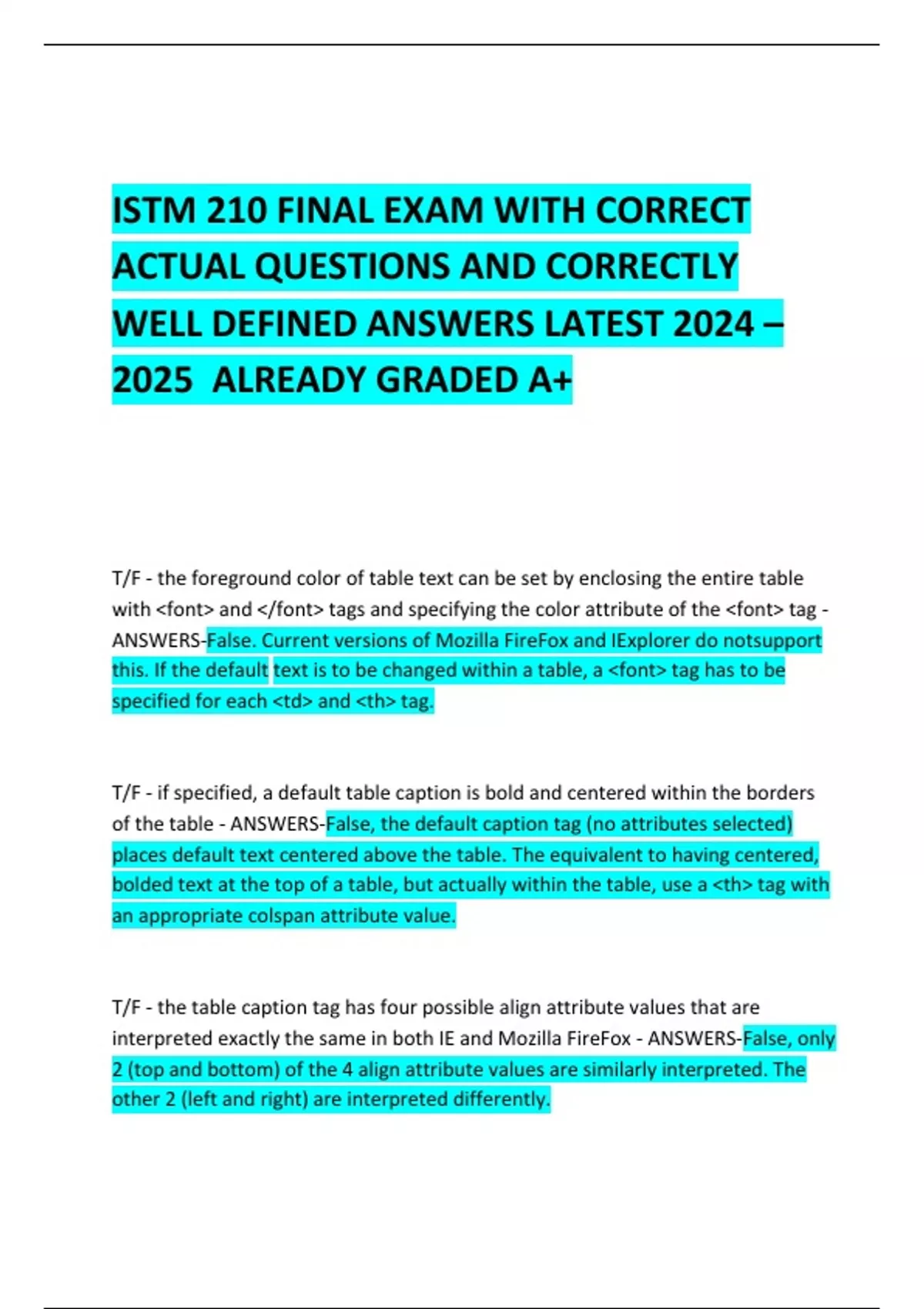 ISTM 210 FINAL EXAM WITH CORRECT ACTUAL QUESTIONS AND CORRECTLY WELL DEFINED ANSWERS LATEST 2024 – 2025 ALREADY GRADED A+

T/F - the foreground color of table text can be set by enclosing the entire table with <font> and </font> tags and specifying the color attribute of the <font> tag - ANSWERS-False. Current versions of Mozilla FireFox and IExplorer do notsupport this. If the default text is to be changed within a table, a <font> tag has to be specified for each <td> and <th> tag.

T/F - if specified, a default table caption is bold and centered within the borders of the table - ANSWERS-False, the default caption tag (no attributes selected) places default text centered above the table. The equivalent to having centered, bolded text at the top of a table, but actually within the table, use a <th> tag with an appropriate colspan attribute value.

T/F - the table caption tag has four possible align attribute values that are interpreted exactly the same in both IE and Mozilla FireFox - ANSWERS-False, only 2 (top and bottom) of the 4 align attribute values are similarly interpreted. The other 2 (left and right) are interpreted differently.